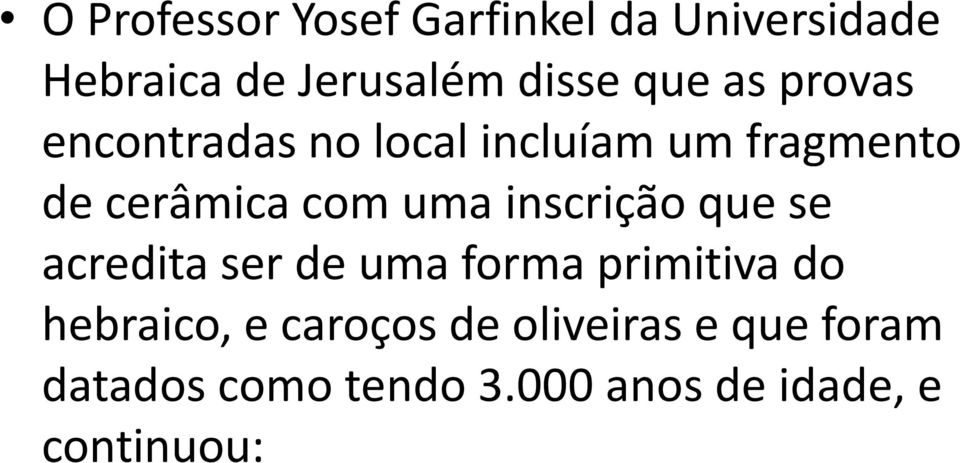 • O Professor Yosef Garfinkel da Universidade Hebraica de Jerusalém disse que as provas encontradas no local incluíam um fragmento de cerâmica com uma inscrição que se acredita ser de uma forma primitiva do hebraico, e caroços de oliveiras e que foram datados como tendo 3.000 anos de idade, e continuou: